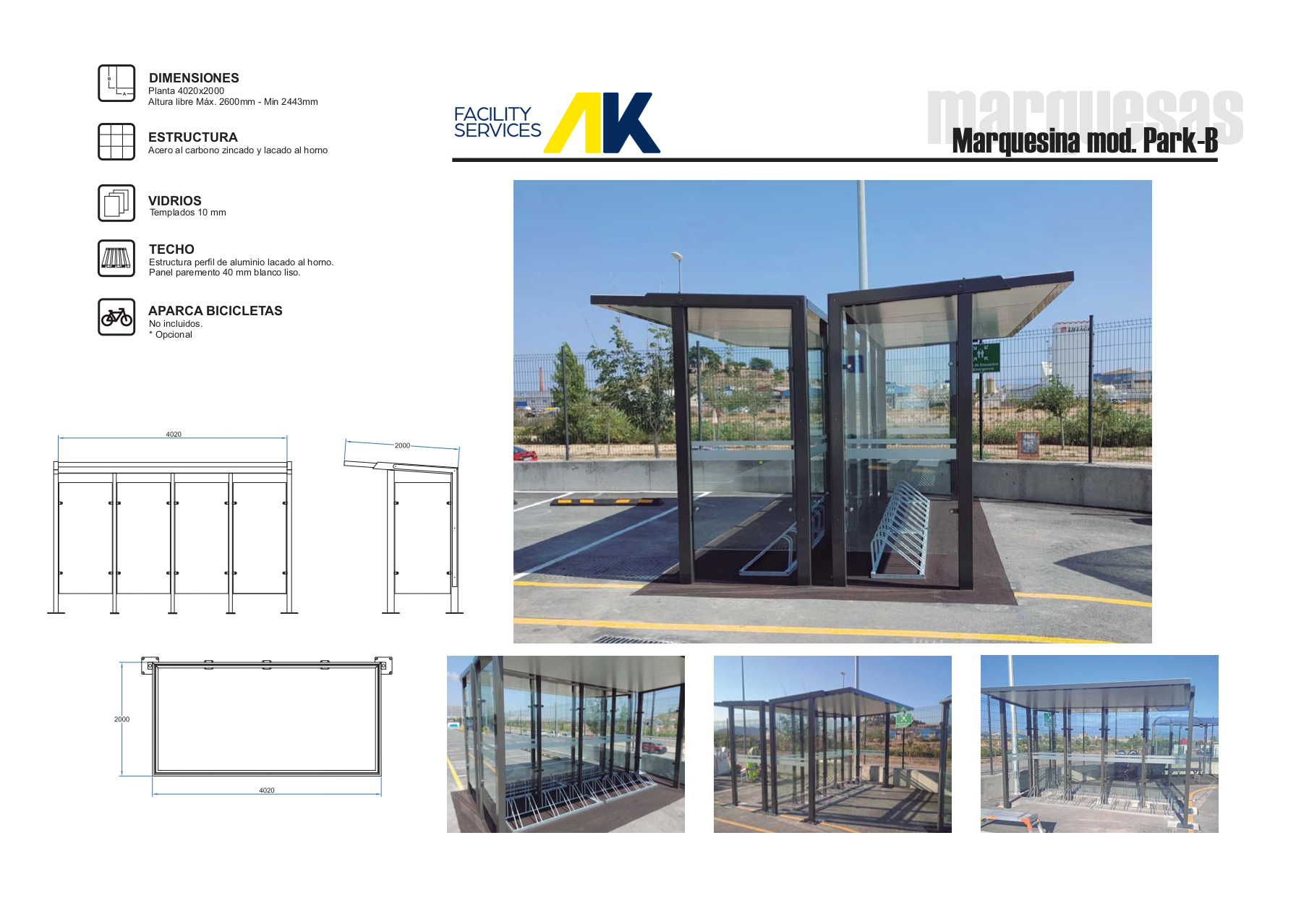 DIMENSIONES
Planta 4020x2000
Altura libre Máx. 2600mm - Min 2443mm

ESTRUCTURA
Acero al carbono zincado y lacado al horno

VIDRIOS
Templados 10 mm

TECHO
Estructura perfil de aluminio lacado al horno.
Panel paremento 40 mm blanco liso.

APARCA BICICLETAS
No incluidos.
* Opcional

FACILITY SERVICES AK

marquesas
Marquesina mod. Park-B

4020

2000

2000

4020